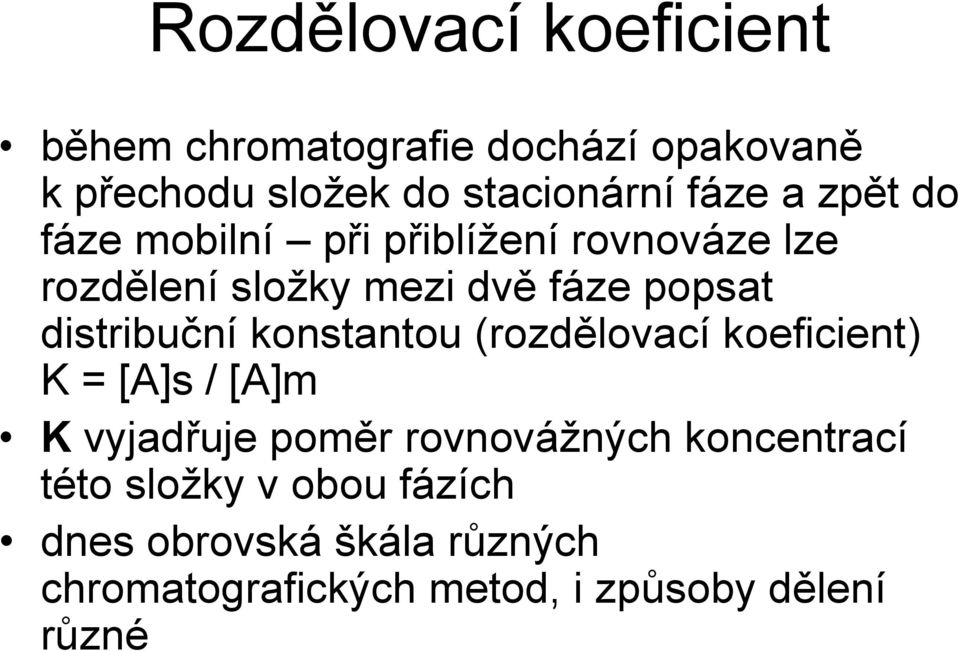 Rozdělovací koeficient

• během chromatografie dochází opakovaně k přechodu složek do stacionární fáze a zpět do fáze mobilní – při přiblížení rovnováze lze rozdělení složky mezi dvě fáze popsat distribuční konstantou (rozdělovací koeficient) K = [A]s / [A]m

• K vyjadřuje poměr rovnovážných koncentrací této složky v obou fázích

• dnes obrovská škála různých chromatografických metod, i způsoby dělení různé